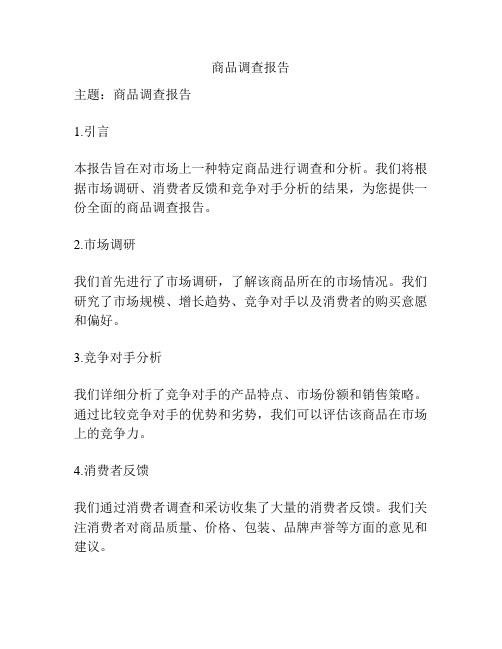 商品调查报告

主题：商品调查报告

1.引言

本报告旨在对市场上一种特定商品进行调查和分析。我们将根据市场调研、消费者反馈和竞争对手分析的结果，为您提供一份全面的商品调查报告。

2.市场调研

我们首先进行了市场调研，了解该商品所在的市场情况。我们研究了市场规模、增长趋势、竞争对手以及消费者的购买意愿和偏好。

3.竞争对手分析

我们详细分析了竞争对手的产品特点、市场份额和销售策略。通过比较竞争对手的优势和劣势，我们可以评估该商品在市场上的竞争力。

4.消费者反馈

我们通过消费者调查和采访收集了大量的消费者反馈。我们关注消费者对商品质量、价格、包装、品牌声誉等方面的意见和建议。